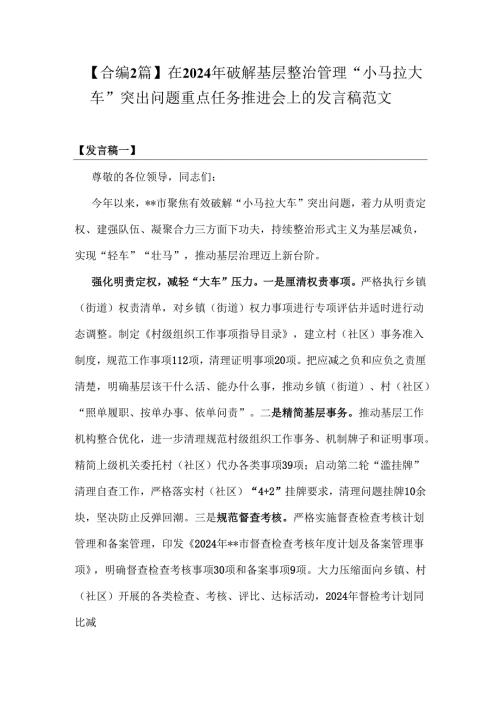 【合编2篇】在2024年破解基层整治管理“小马拉大车”突出问题重点任务推进会上的发言稿范文

【发言稿一】

尊敬的各位领导，同志们：

今年以来，**市聚焦有效破解“小马拉大车”突出问题，着力从明责定权、建强队伍、凝聚合力三方面下功夫，持续整治形式主义为基层减负，实现“轻车”“壮马”，推动基层治理迈上新台阶。

强化明责定权，减轻“大车”压力。一是厘清权责事项。严格执行乡镇（街道）权责清单，对乡镇（街道）权力事项进行专项评估并适时进行动态调整。制定《村级组织工作事项指导目录》，建立村（社区）事务准入制度，规范工作事项112项，清理证明事项20项。把应减之负和应负之责厘清楚，明确基层该干什么活、能办什么事，推动乡镇（街道）、村（社区）“照单履职、按单办事、依单问责”。二是精简基层事务。推动基层工作机构整合优化，进一步清理规范村级组织工作事务、机制牌子和证明事项。精简上级机关委托村（社区）代办各类事项39项；启动第二轮“滥挂牌”清理自查工作，严格落实村（社区）“4+2”挂牌要求，清理问题挂牌10余块，坚决防止反弹回潮。三是规范督查考核。严格实施督查检查考核计划管理和备案管理，印发《2024年**市督查检查考核年度计划及备案管理事项》，明确督查检查考核事项30项和备案事项9项。大力压缩面向乡镇、村（社区）开展的各类检查、考核、评比、达标活动，2024年督检考计划同比减